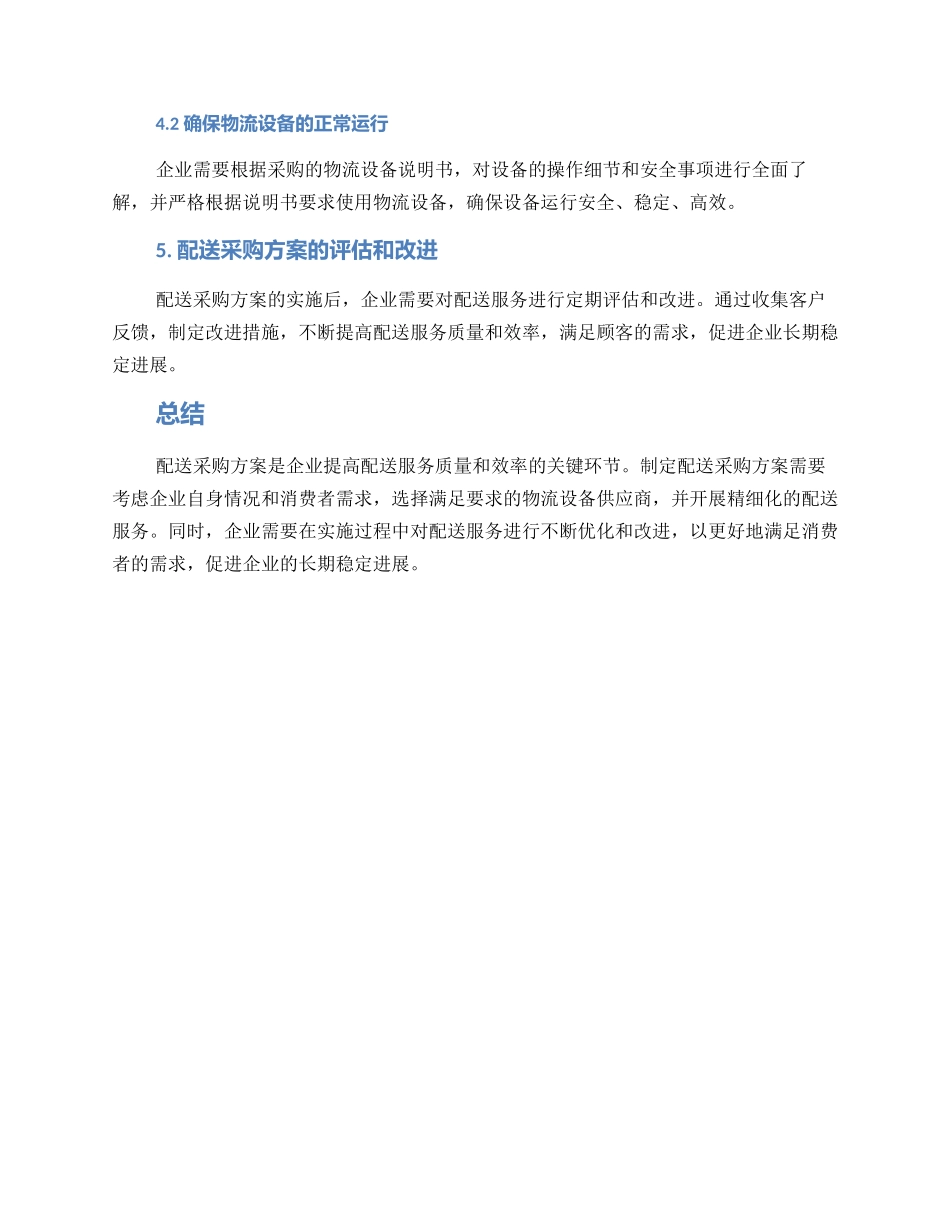 4.2 确保物流设备的正常运行

企业需要根据采购的物流设备说明书，对设备的操作细节和安全事项进行全面了解，并严格根据说明书要求使用物流设备，确保设备运行安全、稳定、高效。

5. 配送采购方案的评估和改进

配送采购方案的实施后，企业需要对配送服务进行定期评估和改进。通过收集客户反馈，制定改进措施，不断提高配送服务质量和效率，满足顾客的需求，促进企业长期稳定进展。

总结

配送采购方案是企业提高配送服务质量和效率的关键环节。制定配送采购方案需要考虑企业自身情况和消费者需求，选择满足要求的物流设备供应商，并开展精细化的配送服务。同时，企业需要在实施过程中对配送服务进行不断优化和改进，以更好地满足消费者的需求，促进企业的长期稳定进展。